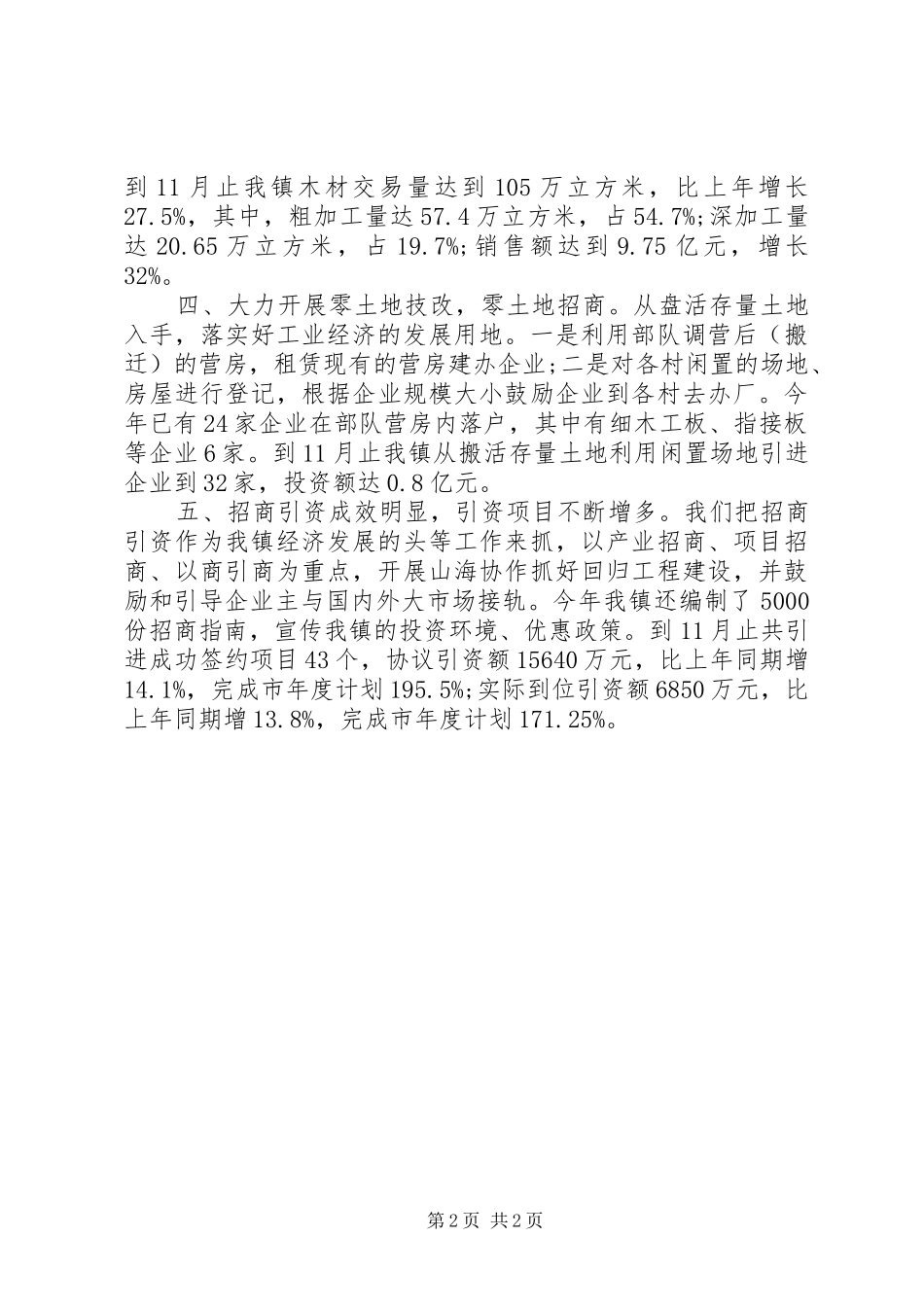 到11月止我镇木材交易量达到105万立方米，比上年增长27.5%，其中，粗加工量达57.4万立方米，占54.7%;深加工量达20.65万立方米，占19.7%;销售额达到9.75亿元，增长32%。

四、大力开展零土地技改，零土地招商。从盘活存量土地入手，落实好工业经济的发展用地。一是利用部队调营后（搬迁）的营房，租赁现有的营房建办企业;二是对各村闲置的场地、房屋进行登记，根据企业规模大小鼓励企业到各村去办厂。今年已有24家企业在部队营房内落户，其中有细木工板、指接板等企业6家。到11月止我镇从搬活存量土地利用闲置场地引进企业到32家，投资额达0.8亿元。

五、招商引资成效明显，引资项目不断增多。我们把招商引资作为我镇经济发展的头等工作来抓，以产业招商、项目招商、以商引商为重点，开展山海协作抓好回归工程建设，并鼓励和引导企业主与国内外大市场接轨。今年我镇还编制了5000份招商指南，宣传我镇的投资环境、优惠政策。到11月止共引进成功签约项目43个，协议引资额15640万元，比上年同期增14.1%，完成市年度计划195.5%;实际到位引资额6850万元，比上年同期增13.8%，完成市年度计划171.25%。

第2页 共2页